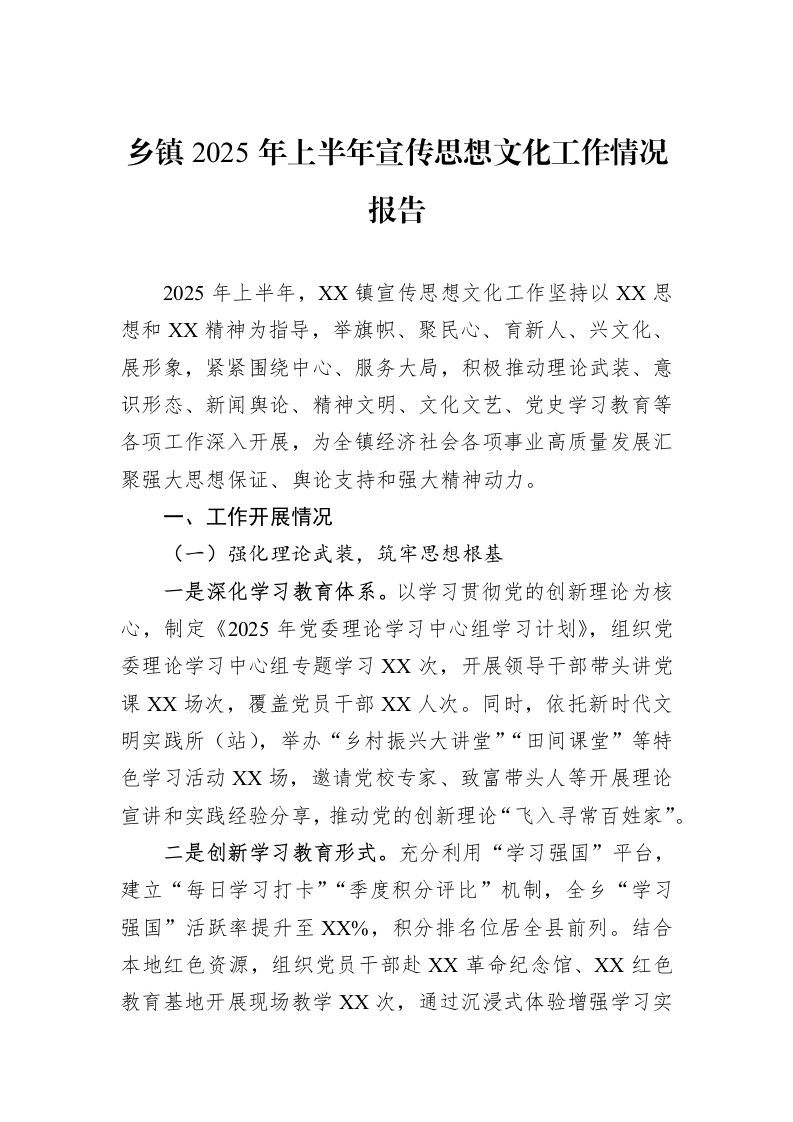 乡镇2025年上半年宣传思想文化工作情况报告

2025年上半年，XX镇宣传思想文化工作坚持以XX思想和XX精神为指导，举旗帜、聚民心、育新人、兴文化、展形象，紧紧围绕中心、服务大局，积极推动理论武装、意识形态、新闻舆论、精神文明、文化文艺、党史学习教育等各项工作深入开展，为全镇经济社会各项事业高质量发展汇聚强大思想保证、舆论支持和强大精神动力。

一、工作开展情况

（一）强化理论武装，筑牢思想根基

一是深化学习教育体系。以学习贯彻党的创新理论为核心，制定《2025年党委理论学习中心组学习计划》，组织党委理论学习中心组专题学习XX次，开展领导干部带头讲党课XX场次，覆盖党员干部XX人次。同时，依托新时代文明实践所（站），举办“乡村振兴大讲堂”“田间课堂”等特色学习活动XX场，邀请党校专家、致富带头人等开展理论宣讲和实践经验分享，推动党的创新理论“飞入寻常百姓家”。

二是创新学习教育形式。充分利用“学习强国”平台，建立“每日学习打卡”“季度积分评比”机制，全乡“学习强国”活跃率提升至XX%，积分排名位居全县前列。结合本地红色资源，组织党员干部赴XX革命纪念馆、XX红色教育基地开展现场教学XX次，通过沉浸式体验增强学习实